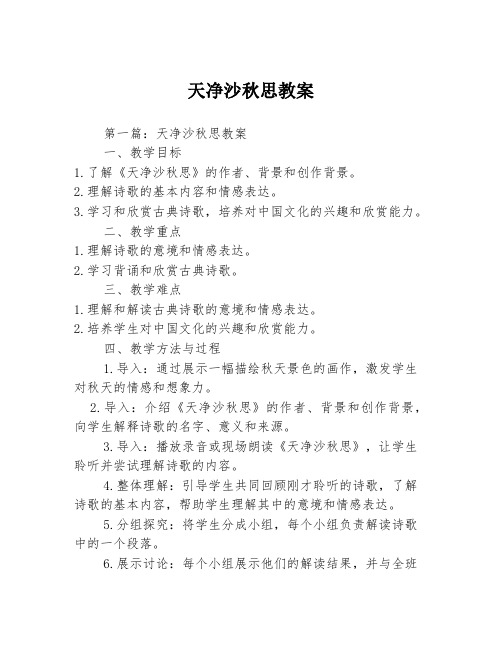 天净沙秋思教案

第一篇：天净沙秋思教案

一、教学目标

1.了解《天净沙秋思》的作者、背景和创作背景。

2.理解诗歌的基本内容和情感表达。

3.学习和欣赏古典诗歌，培养对中国文化的兴趣和欣赏能力。

二、教学重点

1.理解诗歌的意境和情感表达。

2.学习背诵和欣赏古典诗歌。

三、教学难点

1.理解和解读古典诗歌的意境和情感表达。

2.培养学生对中国文化的兴趣和欣赏能力。

四、教学方法与过程

1.导入：通过展示一幅描绘秋天景色的画作，激发学生对秋天的情感和想象力。

2.导入：介绍《天净沙秋思》的作者、背景和创作背景，向学生解释诗歌的名字、意义和来源。

3.导入：播放录音或现场朗读《天净沙秋思》，让学生聆听并尝试理解诗歌的内容。

4.整体理解：引导学生共同回顾刚才聆听的诗歌，了解诗歌的基本内容，帮助学生理解其中的意境和情感表达。

5.分组探究：将学生分成小组，每个小组负责解读诗歌中的一个段落。

6.展示讨论：每个小组展示他们的解读结果，并与全班